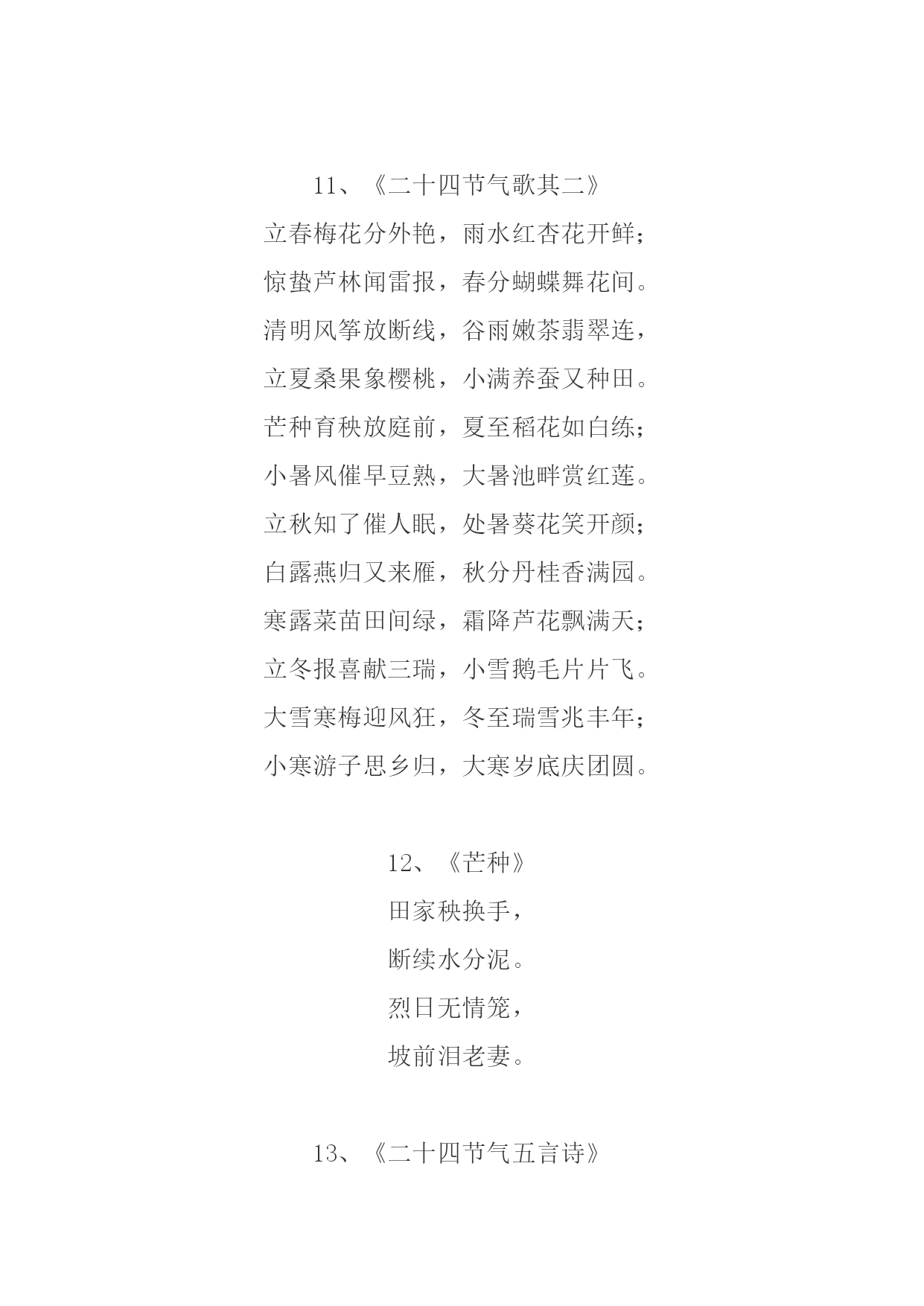 11、《二十四节气歌其二》

立春梅花分外艳，雨水红杏花开鲜；

惊蛰芦林闻雷报，春分蝴蝶舞花间。

清明风筝放断线，谷雨嫩茶翡翠连，

立夏桑果象樱桃，小满养蚕又种田。

芒种育秧放庭前，夏至稻花如白练；

小暑风催早豆熟，大暑池畔赏红莲。

立秋知了催人眠，处暑葵花笑开颜；

白露燕归又来雁，秋分丹桂香满园。

寒露菜苗田间绿，霜降芦花飘满天；

立冬报喜献三瑞，小雪鹅毛片片飞。

大雪寒梅迎风狂，冬至瑞雪兆丰年；

小寒游子思乡归，大寒岁底庆团圆。

12、《芒种》

田家秧换手，

断续水分泥。

烈日无情笼，

坡前泪老妻。

13、《二十四节气五言诗》